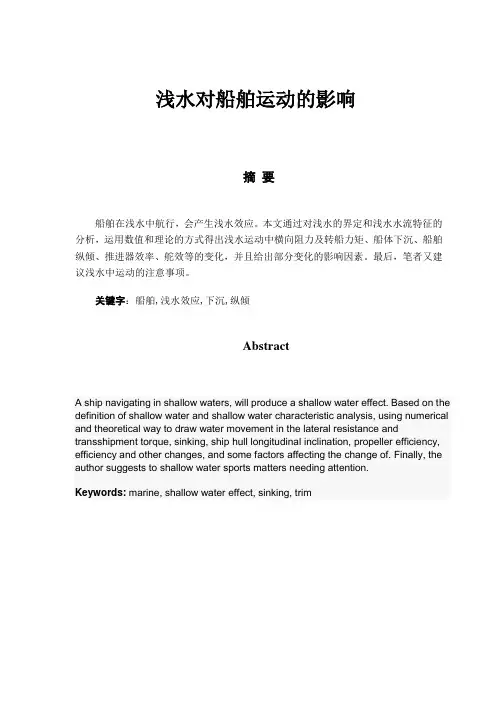 浅水对船舶运动的影响

摘 要

船舶在浅水中航行，会产生浅水效应。本文通过对浅水的界定和浅水水流特征的分析，运用数值和理论的方式得出浅水运动中横向阻力及转船力矩、船体下沉、船舶纵倾、推进器效率、舵效等的变化，并且给出部分变化的影响因素。最后，笔者又建议浅水中运动的注意事项。

关键字：船舶, 浅水效应, 下沉, 纵倾

Abstract

A ship navigating in shallow waters, will produce a shallow water effect. Based on the definition of shallow water and shallow water characteristic analysis, using numerical and theoretical way to draw water movement in the lateral resistance and transshipment torque, sinking, ship hull longitudinal inclination, propeller efficiency, efficiency and other changes, and some factors affecting the change of. Finally, the author suggests to shallow water sports matters needing attention.

Keywords: marine, shallow water effect, sinking, trim